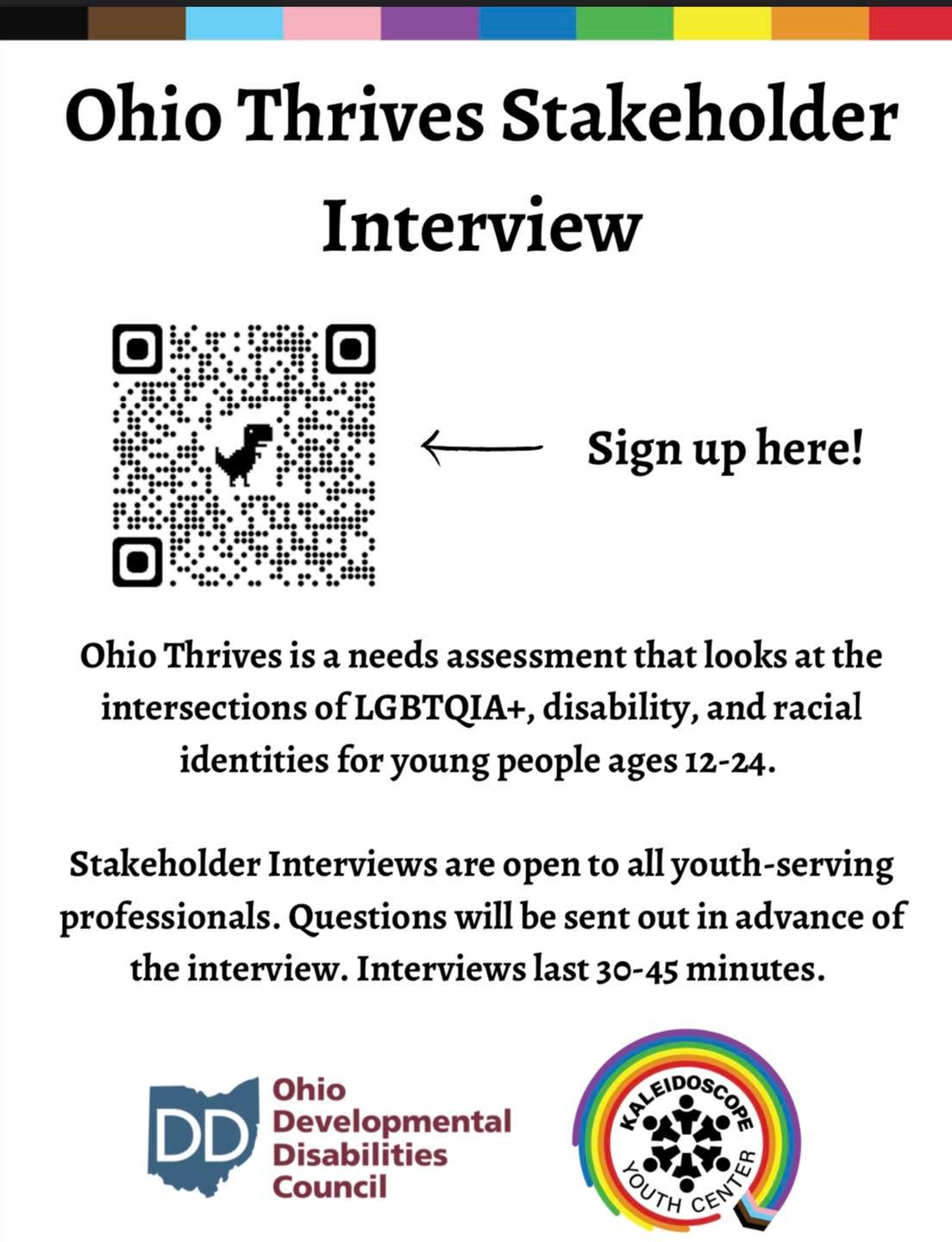 Ohio Thrives Stakeholder Interview

Sign up here!

Ohio Thrives is a needs assessment that looks at the intersections of LGBTQIA+, disability, and racial identities for young people ages 12-24.

Stakeholder Interviews are open to all youth-serving professionals. Questions will be sent out in advance of the interview. Interviews last 30-45 minutes.

DD Ohio Developmental Disabilities Council

KALEIDOSCOPE YOUTH CENTER